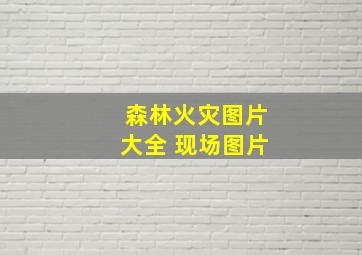 森林火灾图片
大全 现场图片